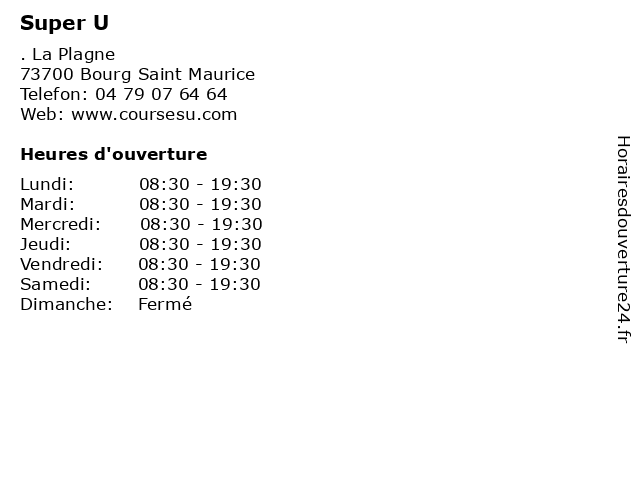 Super U

. La Plagne
73700 Bourg Saint Maurice
Telefon: 04 79 07 64 64
Web: www.coursesu.com

Heures d'ouverture

Lundi: 08:30 - 19:30
Mardi: 08:30 - 19:30
Mercredi: 08:30 - 19:30
Jeudi: 08:30 - 19:30
Vendredi: 08:30 - 19:30
Samedi: 08:30 - 19:30
Dimanche: Fermé

Horairesdouverture24.fr